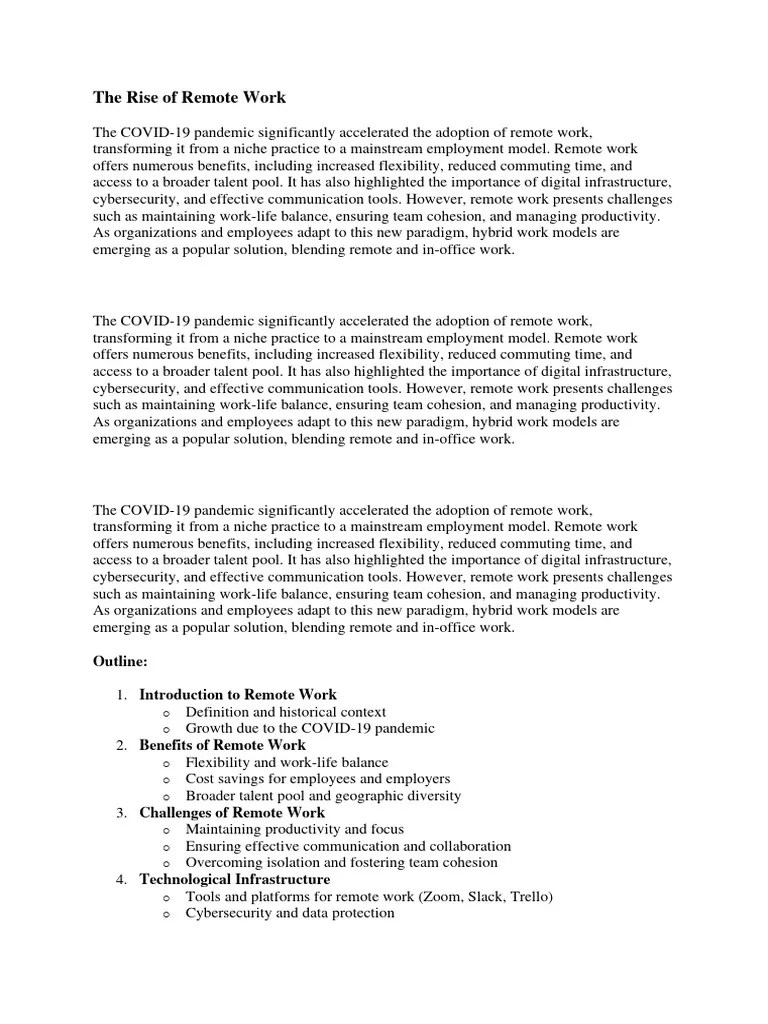 The Rise of Remote Work

The COVID-19 pandemic significantly accelerated the adoption of remote work, transforming it from a niche practice to a mainstream employment model. Remote work offers numerous benefits, including increased flexibility, reduced commuting time, and access to a broader talent pool. It has also highlighted the importance of digital infrastructure, cybersecurity, and effective communication tools. However, remote work presents challenges such as maintaining work-life balance, ensuring team cohesion, and managing productivity. As organizations and employees adapt to this new paradigm, hybrid work models are emerging as a popular solution, blending remote and in-office work.

The COVID-19 pandemic significantly accelerated the adoption of remote work, transforming it from a niche practice to a mainstream employment model. Remote work offers numerous benefits, including increased flexibility, reduced commuting time, and access to a broader talent pool. It has also highlighted the importance of digital infrastructure, cybersecurity, and effective communication tools. However, remote work presents challenges such as maintaining work-life balance, ensuring team cohesion, and managing productivity. As organizations and employees adapt to this new paradigm, hybrid work models are emerging as a popular solution, blending remote and in-office work.

The COVID-19 pandemic significantly accelerated the adoption of remote work, transforming it from a niche practice to a mainstream employment model. Remote work offers numerous benefits, including increased flexibility, reduced commuting time, and access to a broader talent pool. It has also highlighted the importance of digital infrastructure, cybersecurity, and effective communication tools. However, remote work presents challenges such as maintaining work-life balance, ensuring team cohesion, and managing productivity. As organizations and employees adapt to this new paradigm, hybrid work models are emerging as a popular solution, blending remote and in-office work.

Outline:

1. Introduction to Remote Work
   o Definition and historical context
   o Growth due to the COVID-19 pandemic
2. Benefits of Remote Work
   o Flexibility and work-life balance
   o Cost savings for employees and employers
   o Broader talent pool and geographic diversity
3. Challenges of Remote Work
   o Maintaining productivity and focus
   o Ensuring effective communication and collaboration
   o Overcoming isolation and fostering team cohesion
4. Technological Infrastructure
   o Tools and platforms for remote work (Zoom, Slack, Trello)
   o Cybersecurity and data protection